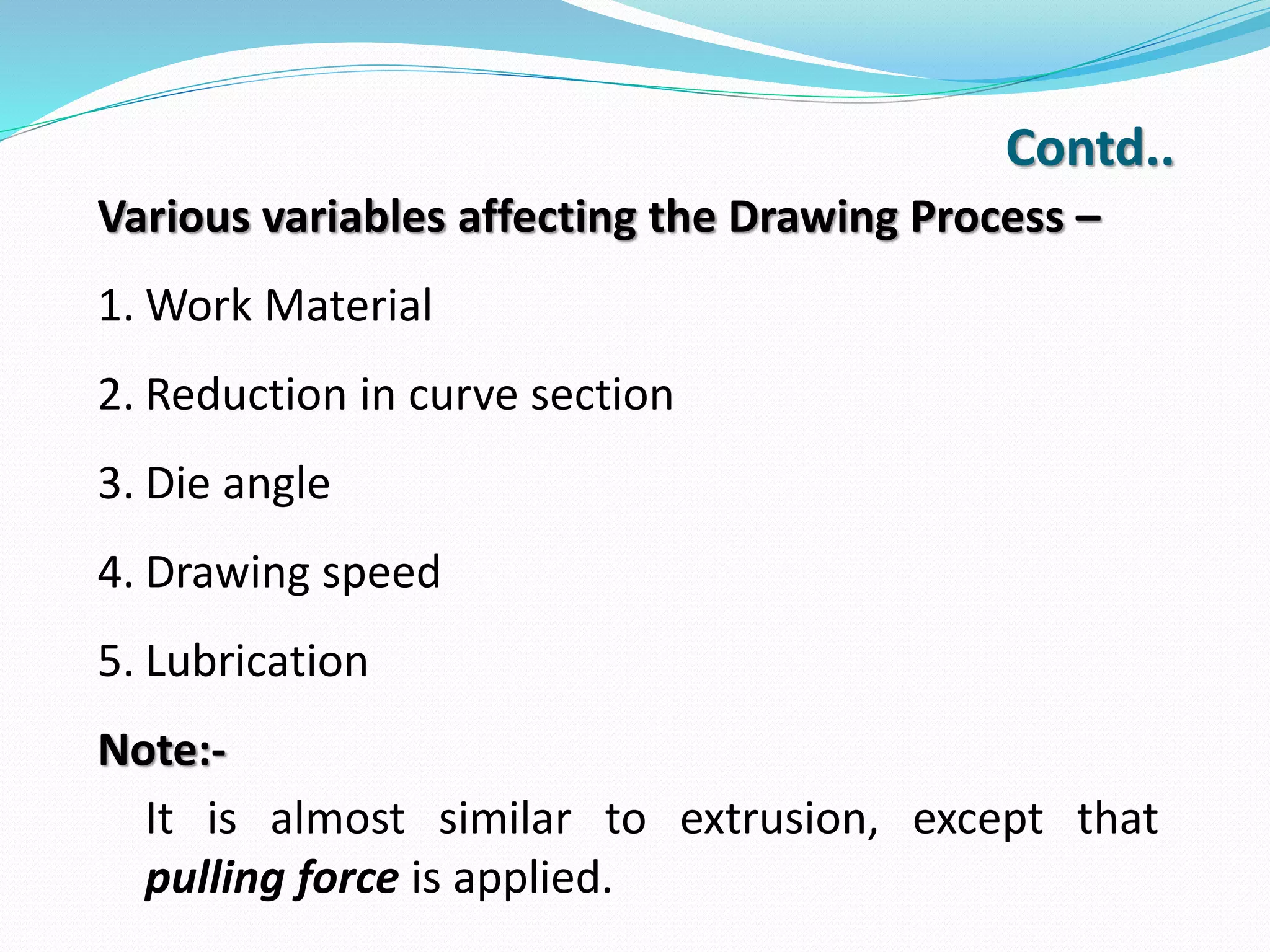 Contd..

Various variables affecting the Drawing Process –

1. Work Material

2. Reduction in curve section

3. Die angle

4. Drawing speed

5. Lubrication

Note:-

It is almost similar to extrusion, except that pulling force is applied.